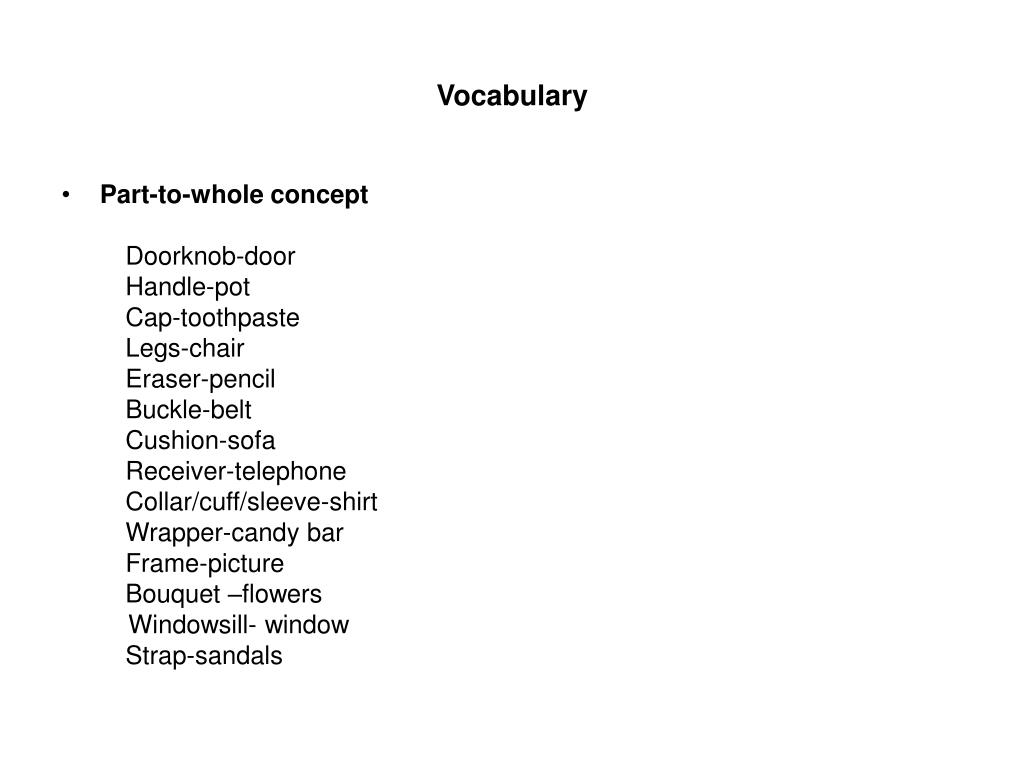 Vocabulary

• Part-to-whole concept

Doorknob-door
Handle-pot
Cap-toothpaste
Legs-chair
Eraser-pencil
Buckle-belt
Cushion-sofa
Receiver-telephone
Collar/cuff/sleeve-shirt
Wrapper-candy bar
Frame-picture
Bouquet –flowers
Windowsill- window
Strap-sandals